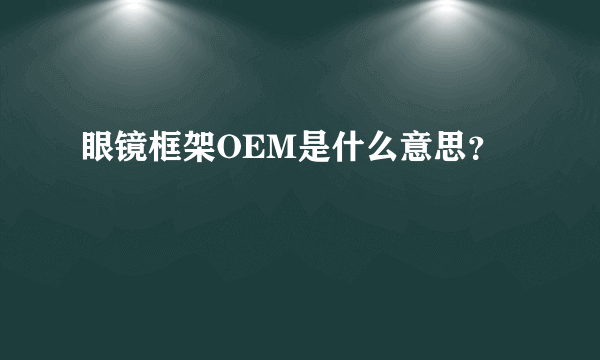 眼镜框架OEM是什么意思？